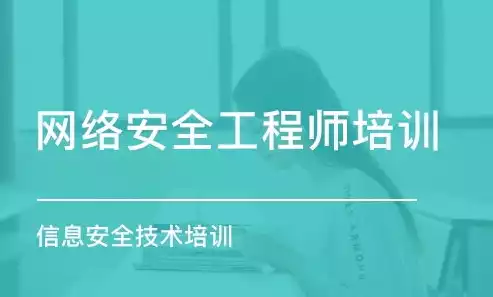 网络安全工程师培训

信息安全技术培训